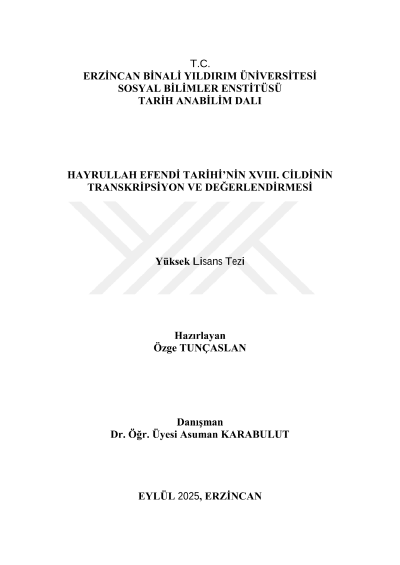 T.C.
ERZİNCAN BİNALİ YILDIRIM ÜNİVERSİTESİ
SOSYAL BİLİMLER ENSTİTÜSÜ
TARİH ANABİLİM DALI

HAYRULLAH EFENDİ TARİHİ'NİN XVIII. CİLDİNİN TRANSKRİPSİYON VE DEĞERLENDİRMESİ

Yüksek Lisans Tezi

Hazırlayan
Özge TUNÇASLAN

Danışman
Dr. Öğr. Üyesi Asuman KARABULUT

EYLÜL 2025, ERZİNCAN